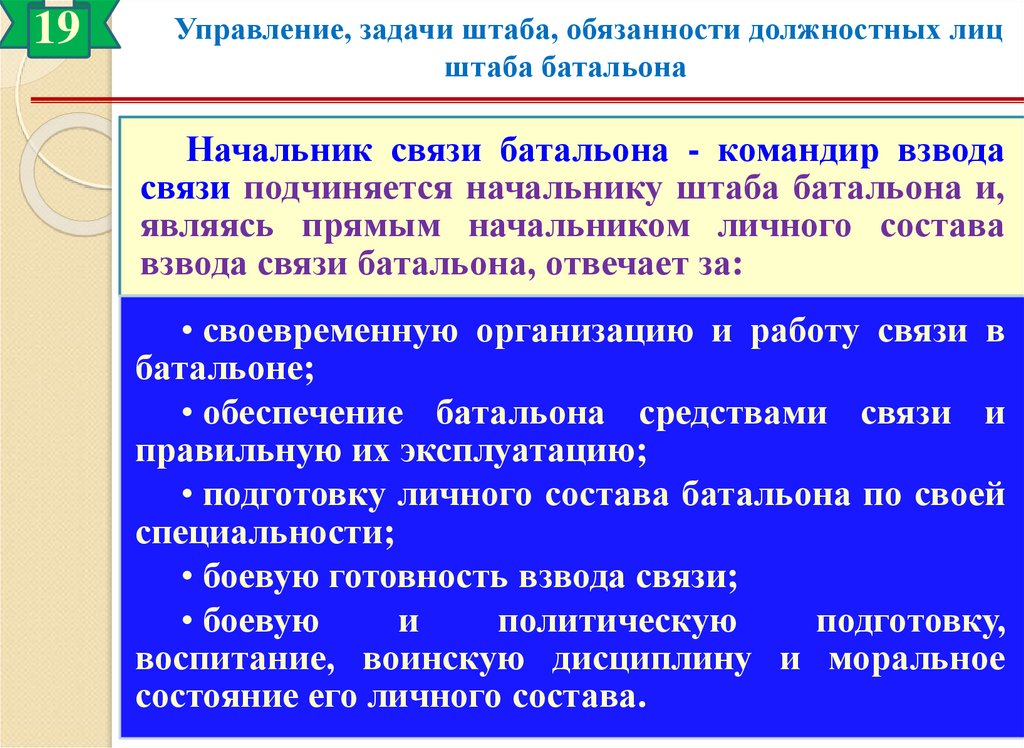 19

Управление, задачи штаба, обязанности должностных лиц штаба батальона

Начальник связи батальона - командир взвода связи подчиняется начальнику штаба батальона и, являясь прямым начальником личного состава взвода связи батальона, отвечает за:

• своевременную организацию и работу связи в батальоне;

• обеспечение батальона средствами связи и правильную их эксплуатацию;

• подготовку личного состава батальона по своей специальности;

• боевую готовность взвода связи;

• боевую и политическую подготовку, воспитание, воинскую дисциплину и моральное состояние его личного состава.